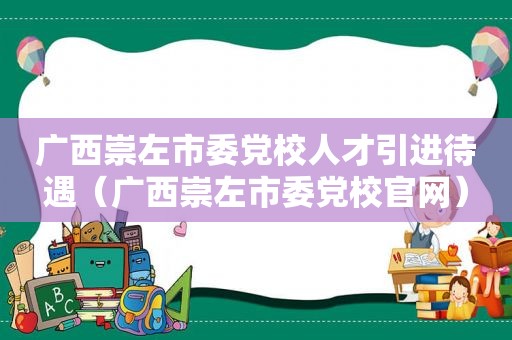 广西崇左市委党校人才引进待遇（广西崇左市委党校官网）

ABC